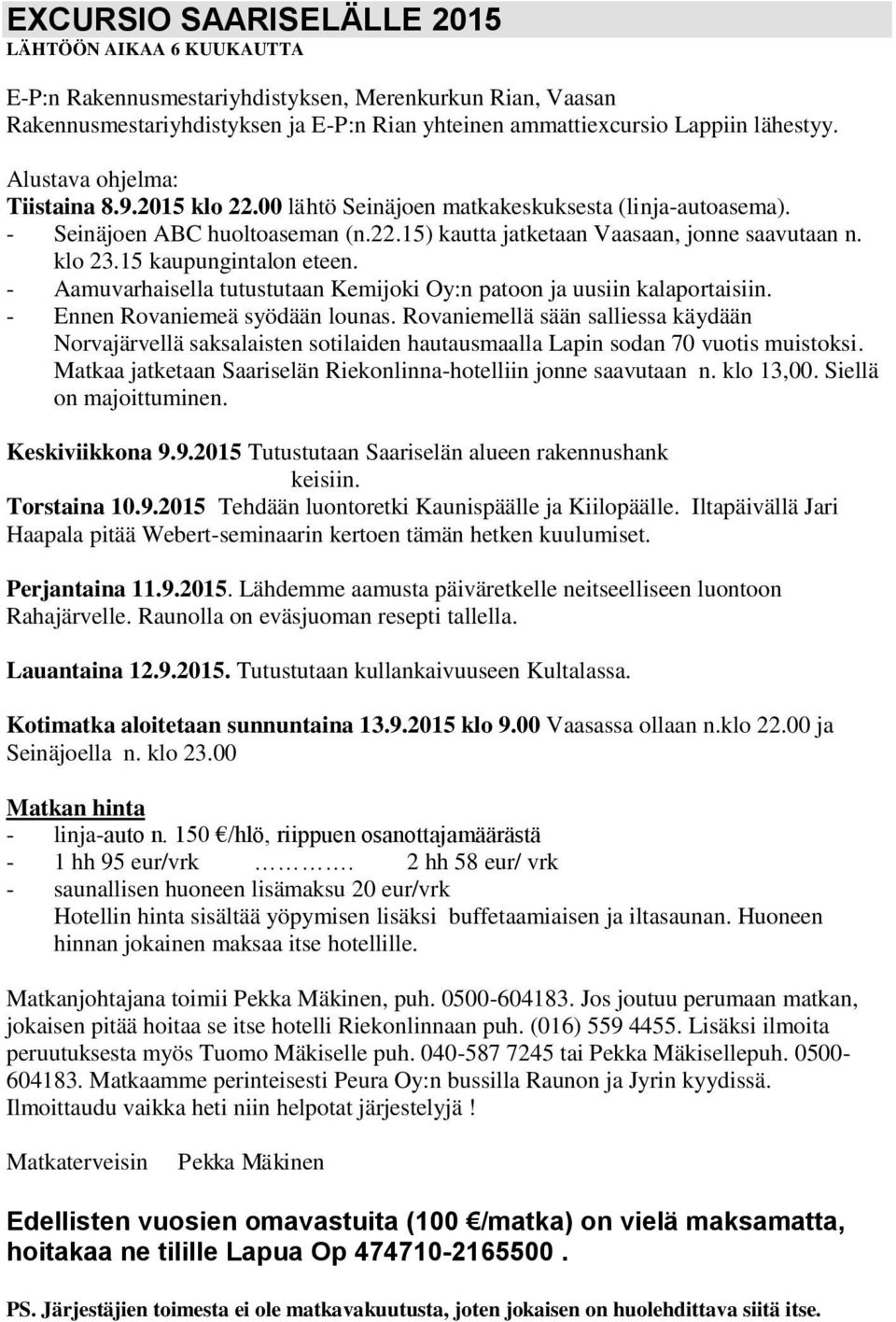 EXCURSIO SAARISELÄLLE 2015
LÄHTÖÖN AIKAA 6 KUUKAUTTA

E-P:n Rakennusmestariyhdistyksen, Merenkurkun Rian, Vaasan Rakennusmestariyhdistyksen ja E-P:n Rian yhteinen ammattiexcursio Lappiin lähestyy.

Alustava ohjelma:
Tiistaina 8.9.2015 klo 22.00 lähtö Seinäjoen matkakeskuksesta (linja-autoasema).
- Seinäjoen ABC huoltoaseman (n.22.15) kautta jatketaan Vaasaan, jonne saavutaan n. klo 23.15 kaupungintalon eteen.
- Aamuvarhaisella tutustutaan Kemijoki Oy:n patoon ja uusiin kalaportaisiin.
- Ennen Rovaniemeä syödään lounas. Rovaniemellä sään salliessa käydään Norvajärvellä saksalaisten sotilaiden hautausmaalla Lapin sodan 70 vuotis muistoksi. Matkaa jatketaan Saariselän Riekonlinna-hotelliin jonne saavutaan n. klo 13,00. Siellä on majoittuminen.

Keskiviikkona 9.9.2015 Tutustutaan Saariselän alueen rakennushank keisiin.
Torstaina 10.9.2015 Tehdään luontoretki Kaunispäälle ja Kiilopäälle. Iltapäivällä Jari Haapala pitää Webert-seminaarin kertoen tämän hetken kuulumiset.

Perjantaina 11.9.2015. Lähdemme aamusta päiväretkelle neitseelliseen luontoon Rahajärvelle. Raunolla on eväsjuoman resepti tallella.

Lauantaina 12.9.2015. Tutustutaan kullankaivuuseen Kultalassa.

Kotimatka aloitetaan sunnuntaina 13.9.2015 klo 9.00 Vaasassa ollaan n.klo 22.00 ja Seinäjoella n. klo 23.00

Matkan hinta
- linja-auto n. 150 €/hlö, riippuen osanottajamäärästä
- 1 hh 95 eur/vrk ………. 2 hh 58 eur/ vrk
- saunallisen huoneen lisämaksu 20 eur/vrk
Hotellin hinta sisältää yöpymisen lisäksi buffetaamiaisen ja iltasaunan. Huoneen hinnan jokainen maksaa itse hotellille.

Matkanjohtajana toimii Pekka Mäkinen, puh. 0500-604183. Jos joutuu perumaan matkan, jokaisen pitää hoitaa se itse hotelli Riekonlinnaan puh. (016) 559 4455. Lisäksi ilmoita peruutuksesta myös Tuomo Mäkiselle puh. 040-587 7245 tai Pekka Mäkisellepuh. 0500-604183. Matkaamme perinteisesti Peura Oy:n bussilla Raunon ja Jyrin kyydissä. Ilmoittaudu vaikka heti niin helpotat järjestelyjä !

Matkaterveisin Pekka Mäkinen

Edellisten vuosien omavastuita (100 €/matka) on vielä maksamatta, hoitakaa ne tilille Lapua Op 474710-2165500 .

PS. Järjestäjien toimesta ei ole matkavakuutusta, joten jokaisen on huolehdittava siitä itse.